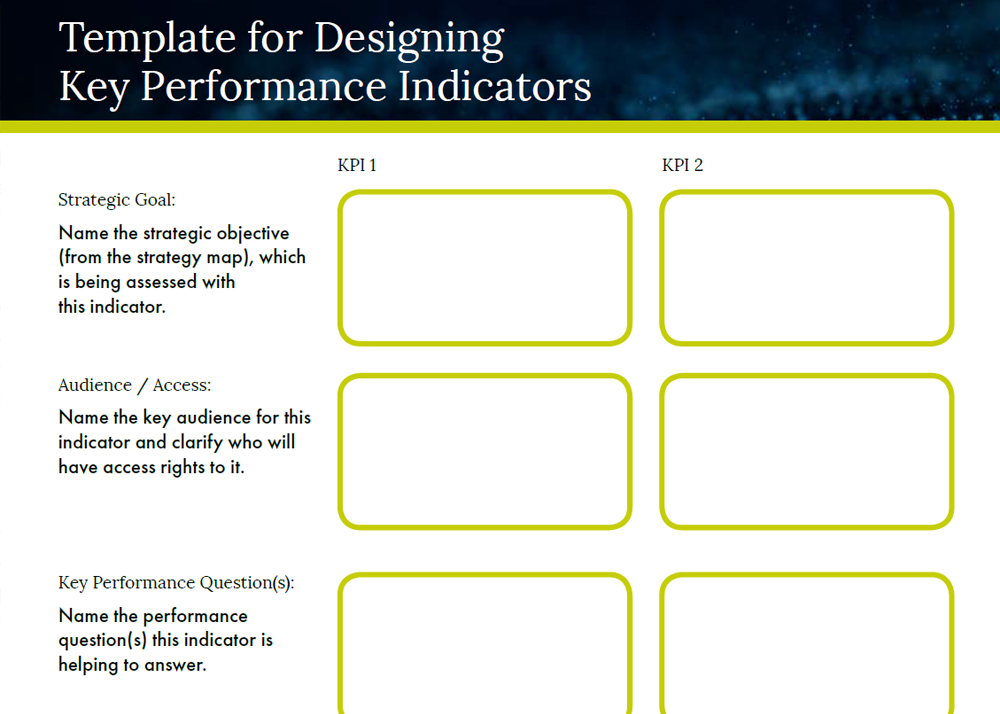 Template for Designing
Key Performance Indicators

KPI 1

KPI 2

Strategic Goal:

Name the strategic objective (from the strategy map), which is being assessed with this indicator.

Audience / Access:

Name the key audience for this indicator and clarify who will have access rights to it.

Key Performance Question(s):

Name the performance question(s) this indicator is helping to answer.